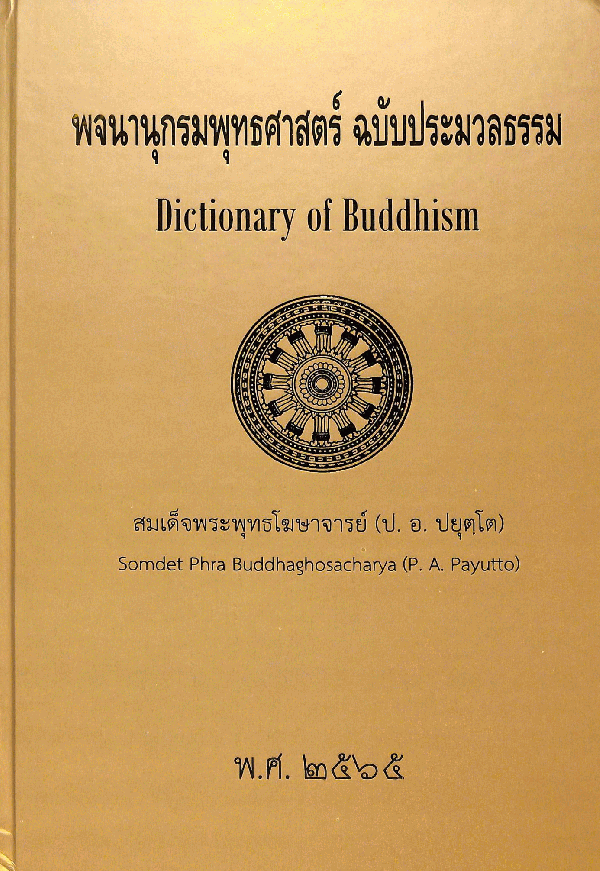 พจนานุกรมพุทธศาสตร์ ฉบับประมวลธรรม

Dictionary of Buddhism

สมเด็จพระพุทธโฆษาจารย์ (ป. อ. ปยุตฺโต)

Somdet Phra Buddhaghosacharya (P. A. Payutto)

พ.ศ. ๒๕๖๕